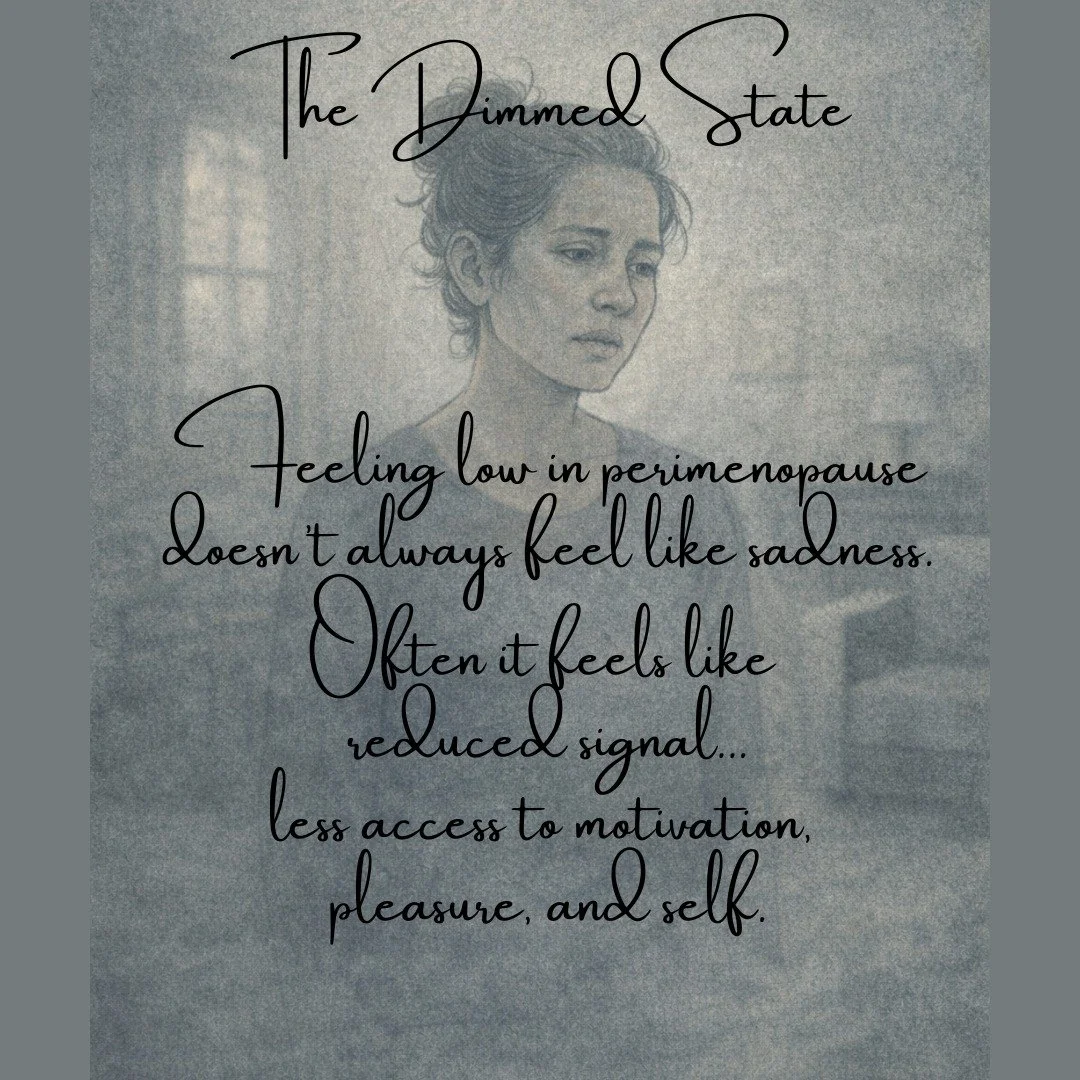 The Dimmed State

Feeling low in perimenopause doesn't always feel like sadness. Often it feels like reduced signal... less access to motivation, pleasure, and self.